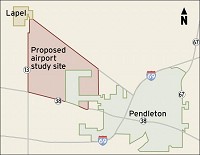 Lapel

N

67

Proposed airport study site

13

69

67

38

Pendleton

38

69